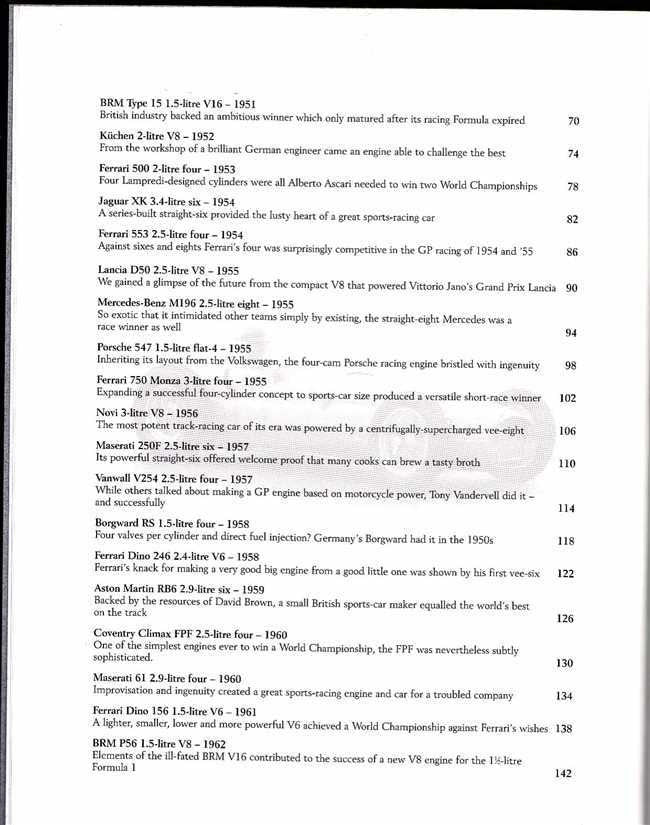 BRM Type 15 1.5-litre V16 – 1951
British industry backed an ambitious winner which only matured after its racing Formula expired 70

Küchen 2-litre V8 – 1952
From the workshop of a brilliant German engineer came an engine able to challenge the best 74

Ferrari 500 2-litre four – 1953
Four Lampredi-designed cylinders were all Alberto Ascari needed to win two World Championships 78

Jaguar XK 3.4-litre six – 1954
A series-built straight-six provided the lusty heart of a great sports-racing car 82

Ferrari 553 2.5-litre four – 1954
Against sixes and eights Ferrari's four was surprisingly competitive in the GP racing of 1954 and '55 86

Lancia D50 2.5-litre V8 – 1955
We gained a glimpse of the future from the compact V8 that powered Vittorio Jano's Grand Prix Lancia 90

Mercedes-Benz M196 2.5-litre eight – 1955
So exotic that it intimidated other teams simply by existing, the straight-eight Mercedes was a race winner as well 94

Porsche 547 1.5-litre flat-4 – 1955
Inheriting its layout from the Volkswagen, the four-cam Porsche racing engine bristled with ingenuity 98

Ferrari 750 Monza 3-litre four – 1955
Expanding a successful four-cylinder concept to sports-car size produced a versatile short-race winner 102

Novi 3-litre V8 – 1956
The most potent track-racing car of its era was powered by a centrifugally-supercharged vee-eight 106

Maserati 250F 2.5-litre six – 1957
Its powerful straight-six offered welcome proof that many cooks can brew a tasty broth 110

Vanwall V254 2.5-litre four – 1957
While others talked about making a GP engine based on motorcycle power, Tony Vandervell did it – and successfully 114

Borgward RS 1.5-litre four – 1958
Four valves per cylinder and direct fuel injection? Germany's Borgward had it in the 1950s 118

Ferrari Dino 246 2.4-litre V6 – 1958
Ferrari's knack for making a very good big engine from a good little one was shown by his first vee-six 122

Aston Martin RB6 2.9-litre six – 1959
Backed by the resources of David Brown, a small British sports-car maker equalled the world's best on the track 126

Coventry Climax FPF 2.5-litre four – 1960
One of the simplest engines ever to win a World Championship, the FPF was nevertheless subtly sophisticated. 130

Maserati 61 2.9-litre four – 1960
Improvisation and ingenuity created a great sports-racing engine and car for a troubled company 134

Ferrari Dino 156 1.5-litre V6 – 1961
A lighter, smaller, lower and more powerful V6 achieved a World Championship against Ferrari's wishes 138

BRM P56 1.5-litre V8 – 1962
Elements of the ill-fated BRM V16 contributed to the success of a new V8 engine for the 1½-litre Formula 1 142